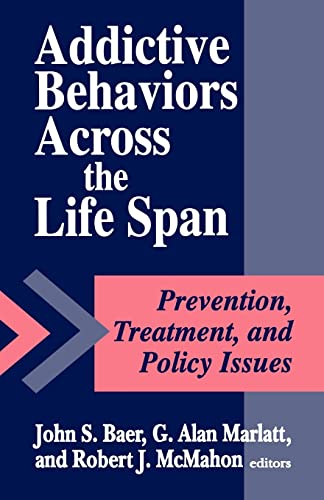 Addictive Behaviors Across the Life Span

Prevention, Treatment, and Policy Issues

John S. Baer, G. Alan Marlatt, and Robert J. McMahon editors